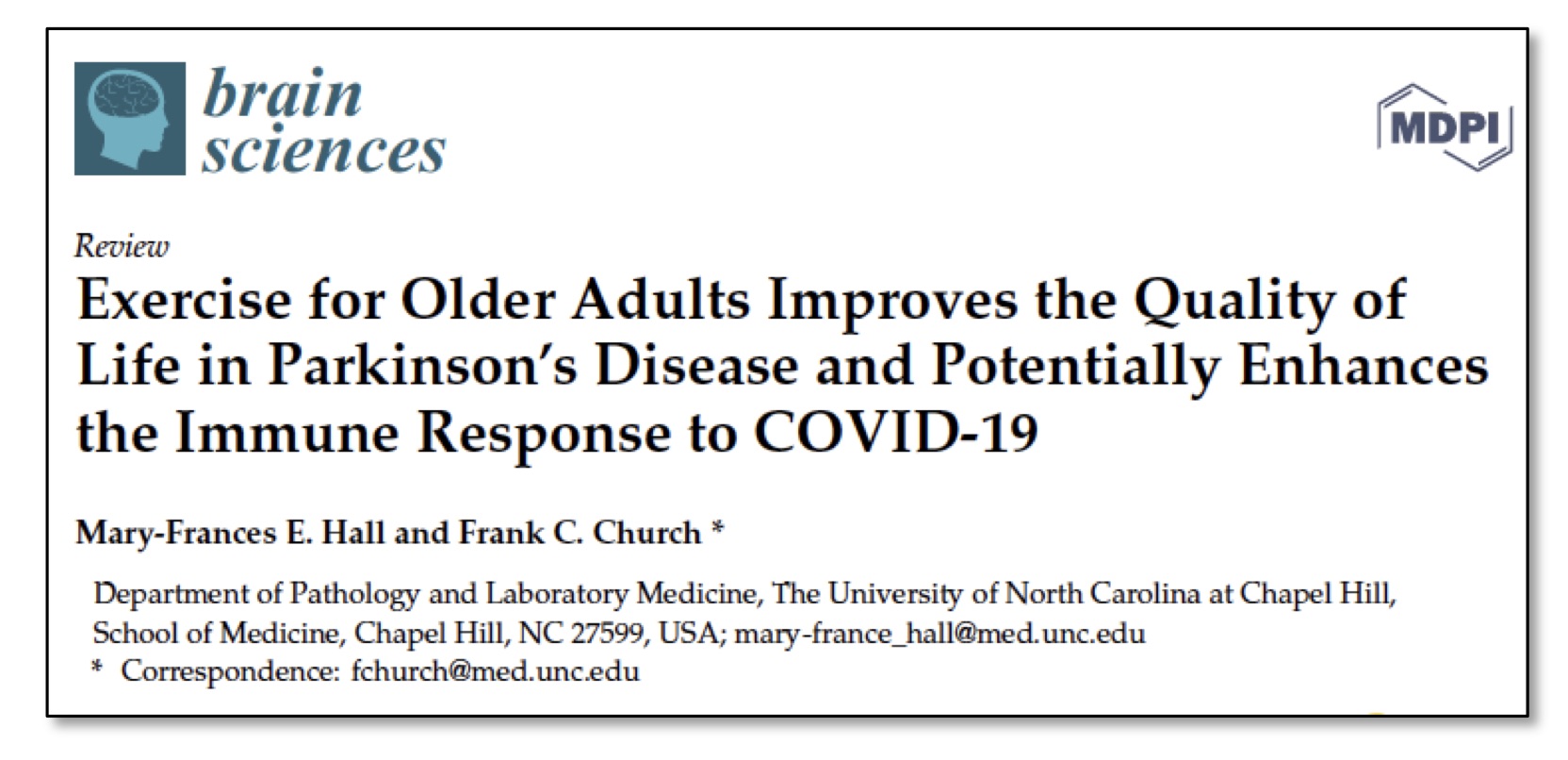 brain
sciences

MDPI

Review

Exercise for Older Adults Improves the Quality of Life in Parkinson's Disease and Potentially Enhances the Immune Response to COVID-19

Mary-Frances E. Hall and Frank C. Church *

Department of Pathology and Laboratory Medicine, The University of North Carolina at Chapel Hill, School of Medicine, Chapel Hill, NC 27599, USA; mary-france_hall@med.unc.edu
* Correspondence: fchurch@med.unc.edu